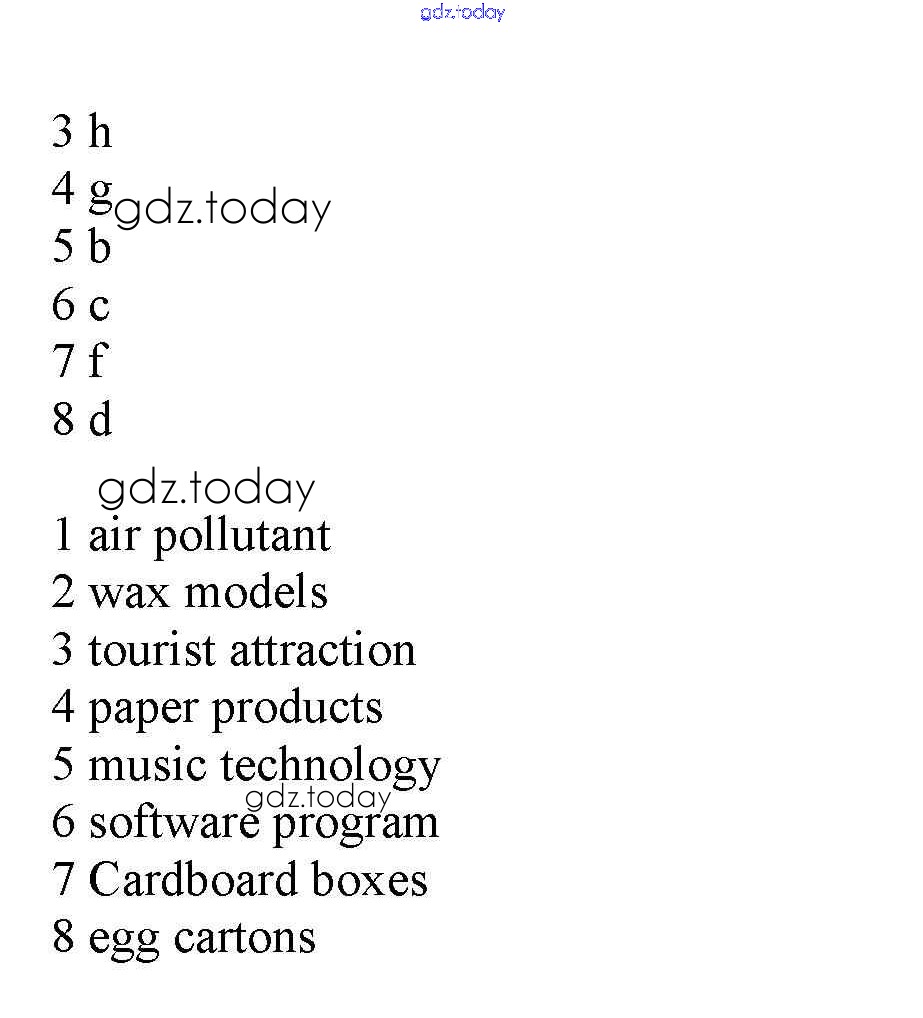 gdz.today

3 h
4 g gdz.today
5 b
6 c
7 f
8 d

gdz.today
1 air pollutant
2 wax models
3 tourist attraction
4 paper products
5 music technology
gdz.today
6 software program
7 Cardboard boxes
8 egg cartons